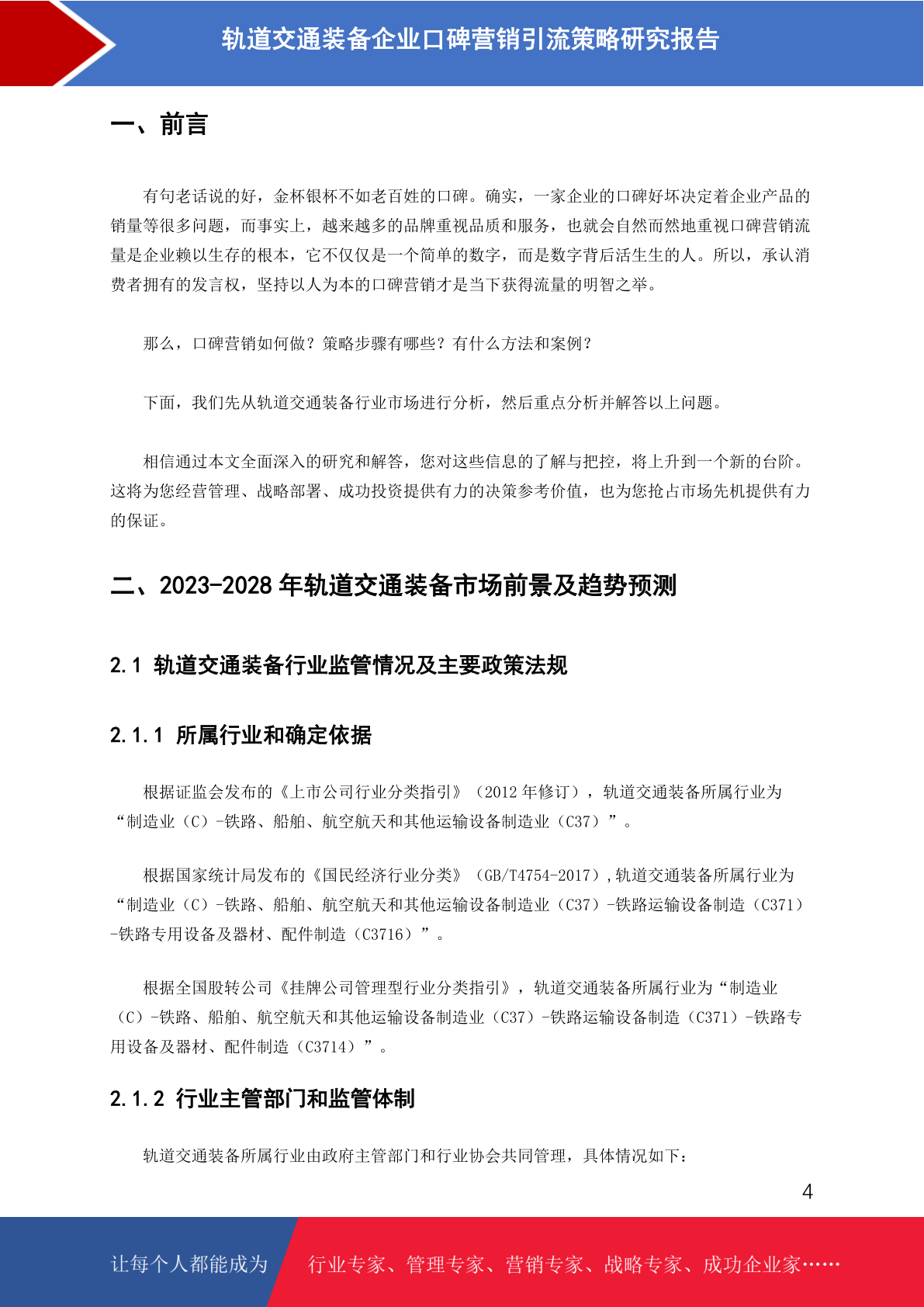 轨道交通装备企业口碑营销引流策略研究报告

一、前言

有句老话说的好，金杯银杯不如老百姓的口碑。确实，一家企业的口碑好坏决定着企业产品的销量等很多问题，而事实上，越来越多的品牌重视品质和服务，也就会自然而然地重视口碑营销流量是企业赖以生存的根本，它不仅仅是一个简单的数字，而是数字背后活生生的人。所以，承认消费者拥有的发言权，坚持以人为本的口碑营销才是当下获得流量的明智之举。

那么，口碑营销如何做？策略步骤有哪些？有什么方法和案例？

下面，我们先从轨道交通装备行业市场进行分析，然后重点分析并解答以上问题。

相信通过本文全面深入的研究和解答，您对这些信息的了解与把控，将上升到一个新的台阶。这将为您经营管理、战略部署、成功投资提供有力的决策参考价值，也为您抢占市场先机提供有力的保证。

二、2023-2028 年轨道交通装备市场前景及趋势预测

2.1 轨道交通装备行业监管情况及主要政策法规

2.1.1 所属行业和确定依据

根据证监会发布的《上市公司行业分类指引》（2012 年修订），轨道交通装备所属行业为“制造业（C）-铁路、船舶、航空航天和其他运输设备制造业（C37）”。

根据国家统计局发布的《国民经济行业分类》（GB/T4754-2017），轨道交通装备所属行业为“制造业（C）-铁路、船舶、航空航天和其他运输设备制造业（C37）-铁路运输设备制造（C371）-铁路专用设备及器材、配件制造（C3716）”。

根据全国股转公司《挂牌公司管理型行业分类指引》，轨道交通装备所属行业为“制造业（C）-铁路、船舶、航空航天和其他运输设备制造业（C37）-铁路运输设备制造（C371）-铁路专用设备及器材、配件制造（C3714）”。

2.1.2 行业主管部门和监管体制

轨道交通装备所属行业由政府主管部门和行业协会共同管理，具体情况如下：

4

让每个人都能成为 行业专家、管理专家、营销专家、战略专家、成功企业家……